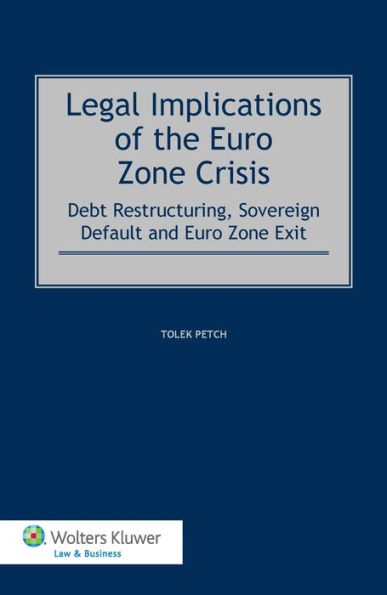 Legal Implications of the Euro Zone Crisis

Debt Restructuring, Sovereign Default and Euro Zone Exit

TOLEK PETCH

Wolters Kluwer
Law & Business